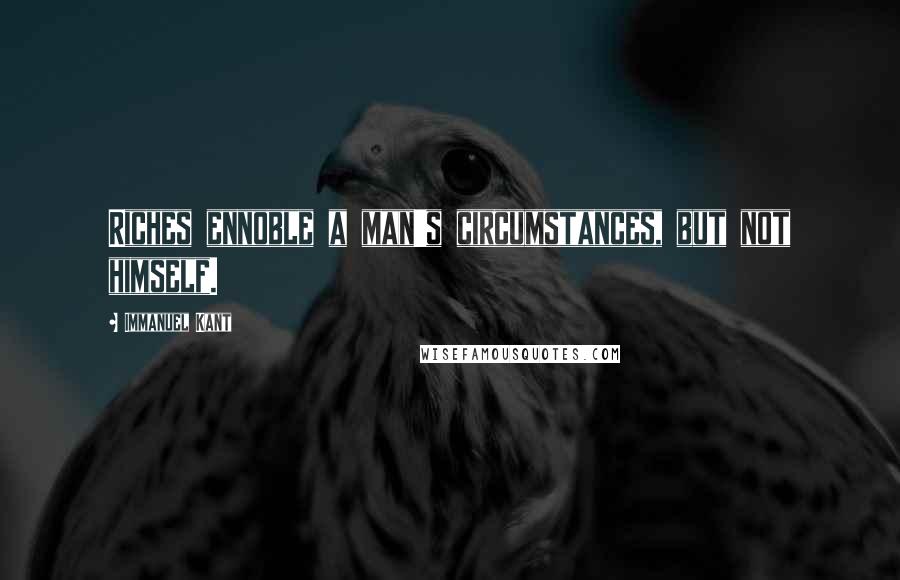 RICHES ENNOBLE A MAN'S CIRCUMSTANCES, BUT NOT HIMSELF.

• IMMANUEL KANT

WISEFAMOUSQUOTES.COM